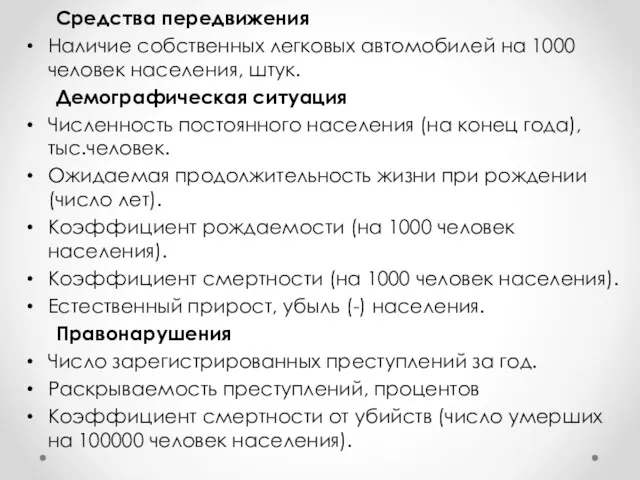 Средства передвижения

• Наличие собственных легковых автомобилей на 1000 человек населения, штук.

Демографическая ситуация

• Численность постоянного населения (на конец года), тыс.человек.
• Ожидаемая продолжительность жизни при рождении (число лет).
• Коэффициент рождаемости (на 1000 человек населения).
• Коэффициент смертности (на 1000 человек населения).
• Естественный прирост, убыль (-) населения.

Правонарушения

• Число зарегистрированных преступлений за год.
• Раскрываемость преступлений, процентов
• Коэффициент смертности от убийств (число умерших на 100000 человек населения).